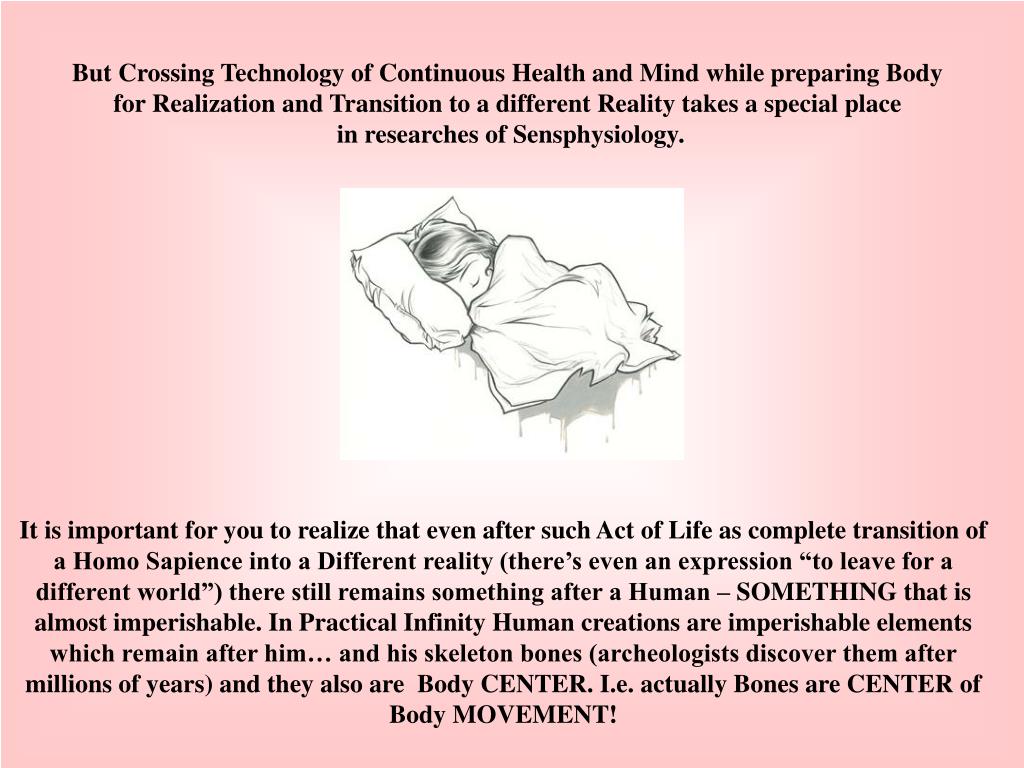 But Crossing Technology of Continuous Health and Mind while preparing Body for Realization and Transition to a different Reality takes a special place in researches of Sensphysiology.

It is important for you to realize that even after such Act of Life as complete transition of a Homo Sapience into a Different reality (there’s even an expression “to leave for a different world”) there still remains something after a Human – SOMETHING that is almost imperishable. In Practical Infinity Human creations are imperishable elements which remain after him… and his skeleton bones (archeologists discover them after millions of years) and they also are Body CENTER. I.e. actually Bones are CENTER of Body MOVEMENT!